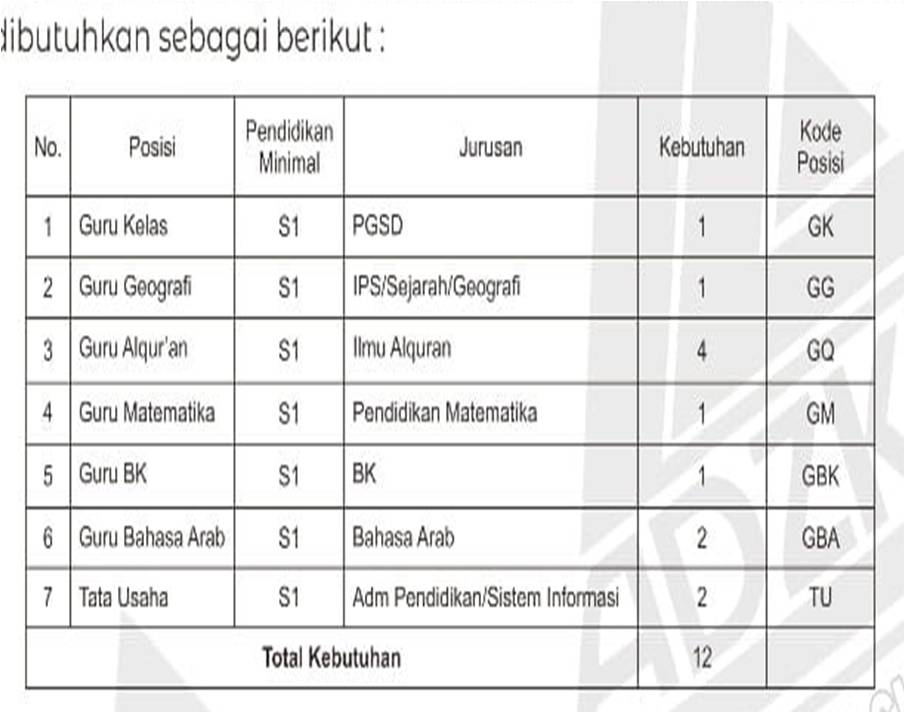 dibutuhkan sebagai berikut :

| No. | Posisi | Pendidikan Minimal | Jurusan | Kebutuhan | Kode Posisi |
|---|---|---|---|---|---|
| 1 | Guru Kelas | S1 | PGSD | 1 | GK |
| 2 | Guru Geografi | S1 | IPS/Sejarah/Geografi | 1 | GG |
| 3 | Guru Alqur'an | S1 | Ilmu Alquran | 4 | GQ |
| 4 | Guru Matematika | S1 | Pendidikan Matematika | 1 | GM |
| 5 | Guru BK | S1 | BK | 1 | GBK |
| 6 | Guru Bahasa Arab | S1 | Bahasa Arab | 2 | GBA |
| 7 | Tata Usaha | S1 | Adm Pendidikan/Sistem Informasi | 2 | TU |
| Total Kebutuhan | | | | 12 | |